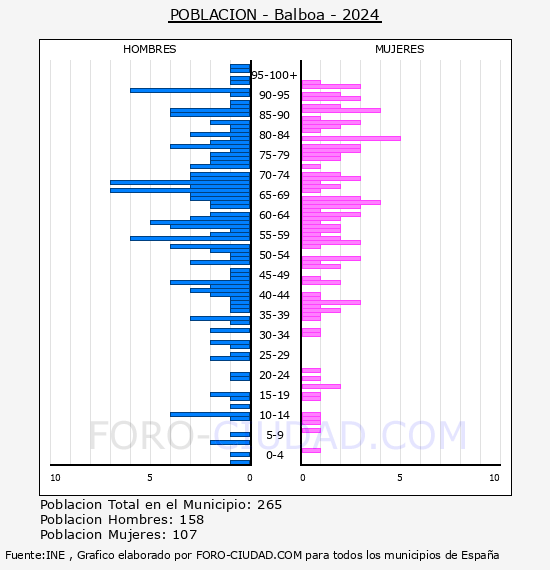 POBLACION - Balboa - 2024

HOMBRES

MUJERES

95-100+
90-95
85-90
80-84
75-79
70-74
65-69
60-64
55-59
50-54
45-49
40-44
35-39
30-34
25-29
20-24
15-19
10-14
5-9
0-4

10
5
0
0
5
10

FORO-CIUDAD.COM

Poblacion Total en el Municipio: 265
Poblacion Hombres: 158
Poblacion Mujeres: 107

Fuente:INE , Grafico elaborado por FORO-CIUDAD.COM para todos los municipios de España